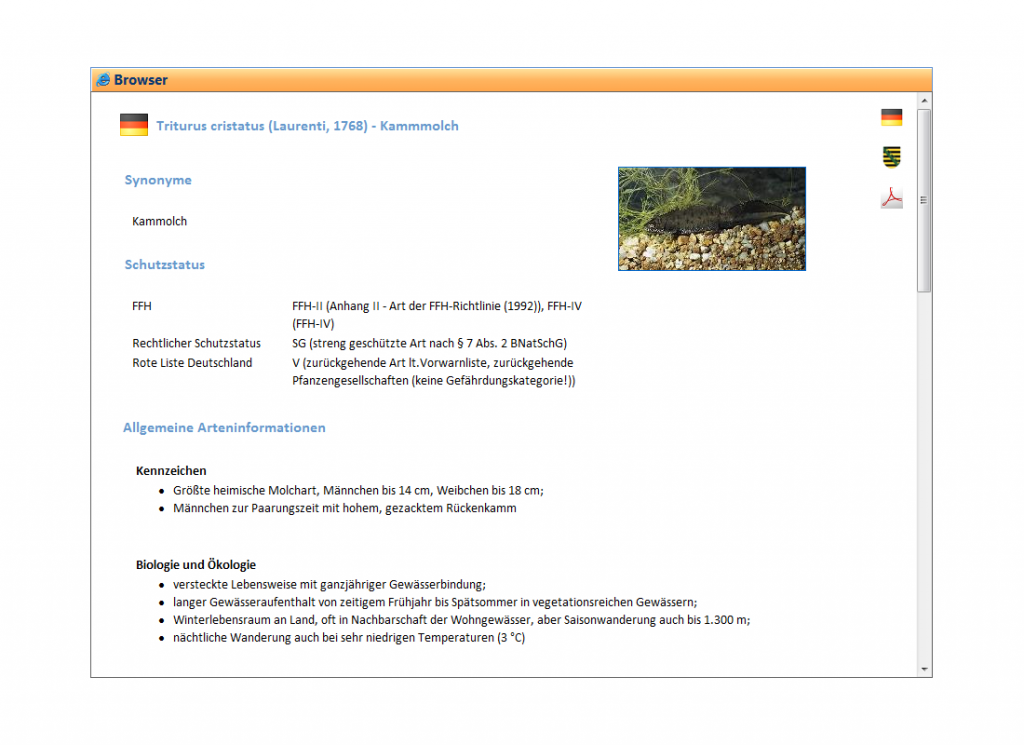 Browser

Triturus cristatus (Laurenti, 1768) - Kammmolch

Synonyme

Kammolch

Schutzstatus

| FFH | FFH-II (Anhang II - Art der FFH-Richtlinie (1992)), FFH-IV (FFH-IV) |
|---|---|
| Rechtlicher Schutzstatus | SG (streng geschützte Art nach § 7 Abs. 2 BNatSchG) |
| Rote Liste Deutschland | V (zurückgehende Art lt.Vorwarnliste, zurückgehende Pfanzengesellschaften (keine Gefährdungskategorie!)) |

Allgemeine Arteninformationen

Kennzeichen
- Größte heimische Molchart, Männchen bis 14 cm, Weibchen bis 18 cm;
- Männchen zur Paarungszeit mit hohem, gezacktem Rückenkamm

Biologie und Ökologie
- versteckte Lebensweise mit ganzjähriger Gewässerbindung;
- langer Gewässeraufenthalt von zeitigem Frühjahr bis Spätsommer in vegetationsreichen Gewässern;
- Winterlebensraum an Land, oft in Nachbarschaft der Wohngewässer, aber Saisonwanderung auch bis 1.300 m;
- nächtliche Wanderung auch bei sehr niedrigen Temperaturen (3 °C)